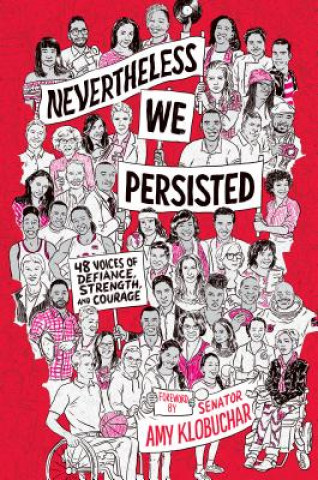 NEVERTHELESS
WE
PERSISTED

48 VOICES OF DEFIANCE, STRENGTH, AND COURAGE

FOREWORD BY
SENATOR
AMY KLOBUCHAR